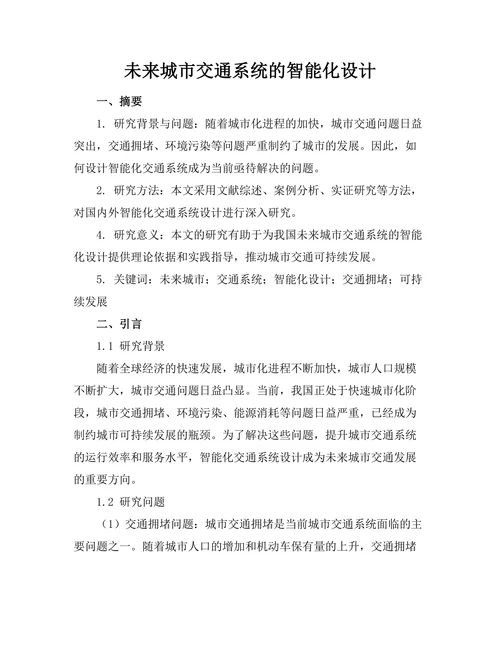 未来城市交通系统的智能化设计

一、摘要

1. 研究背景与问题：随着城市化进程的加快，城市交通问题日益突出，交通拥堵、环境污染等问题严重制约了城市的发展。因此，如何设计智能化交通系统成为当前亟待解决的问题。

2. 研究方法：本文采用文献综述、案例分析、实证研究等方法，对国内外智能化交通系统设计进行深入研究。

4. 研究意义：本文的研究有助于为我国未来城市交通系统的智能化设计提供理论依据和实践指导，推动城市交通可持续发展。

5. 关键词：未来城市；交通系统；智能化设计；交通拥堵；可持续发展

二、引言

1.1 研究背景

随着全球经济的快速发展，城市化进程不断加快，城市人口规模不断扩大，城市交通问题日益凸显。当前，我国正处于快速城市化阶段，城市交通拥堵、环境污染、能源消耗等问题日益严重，已经成为制约城市可持续发展的瓶颈。为了解决这些问题，提升城市交通系统的运行效率和服务水平，智能化交通系统设计成为未来城市交通发展的重要方向。

1.2 研究问题

（1）交通拥堵问题：城市交通拥堵是当前城市交通系统面临的主要问题之一。随着城市人口的增加和机动车保有量的上升，交通拥堵